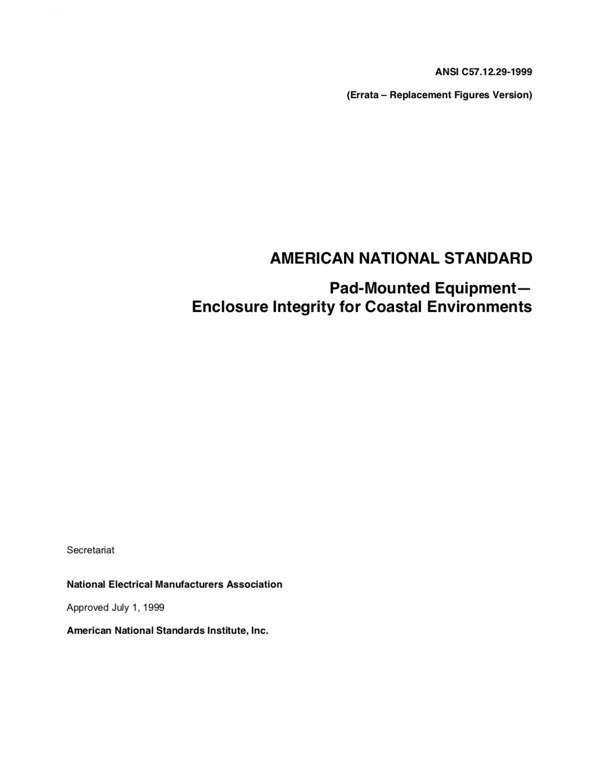 ANSI C57.12.29-1999

(Errata – Replacement Figures Version)

AMERICAN NATIONAL STANDARD

Pad-Mounted Equipment— Enclosure Integrity for Coastal Environments

Secretariat

National Electrical Manufacturers Association

Approved July 1, 1999

American National Standards Institute, Inc.